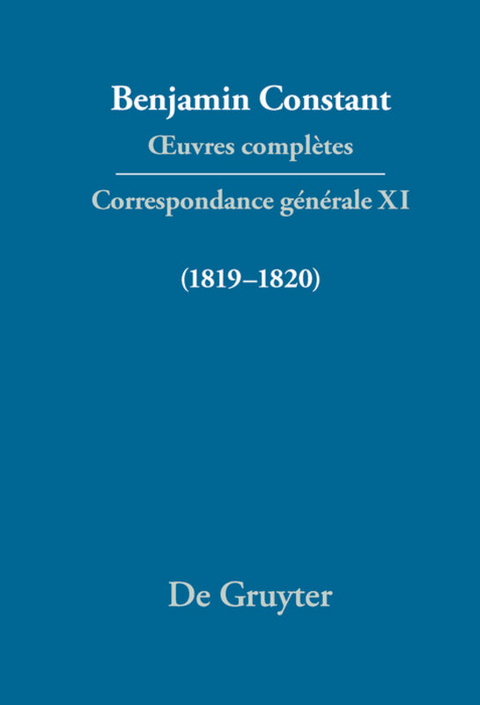 Benjamin Constant
Œuvres complètes

Correspondance générale XI

(1819–1820)

De Gruyter